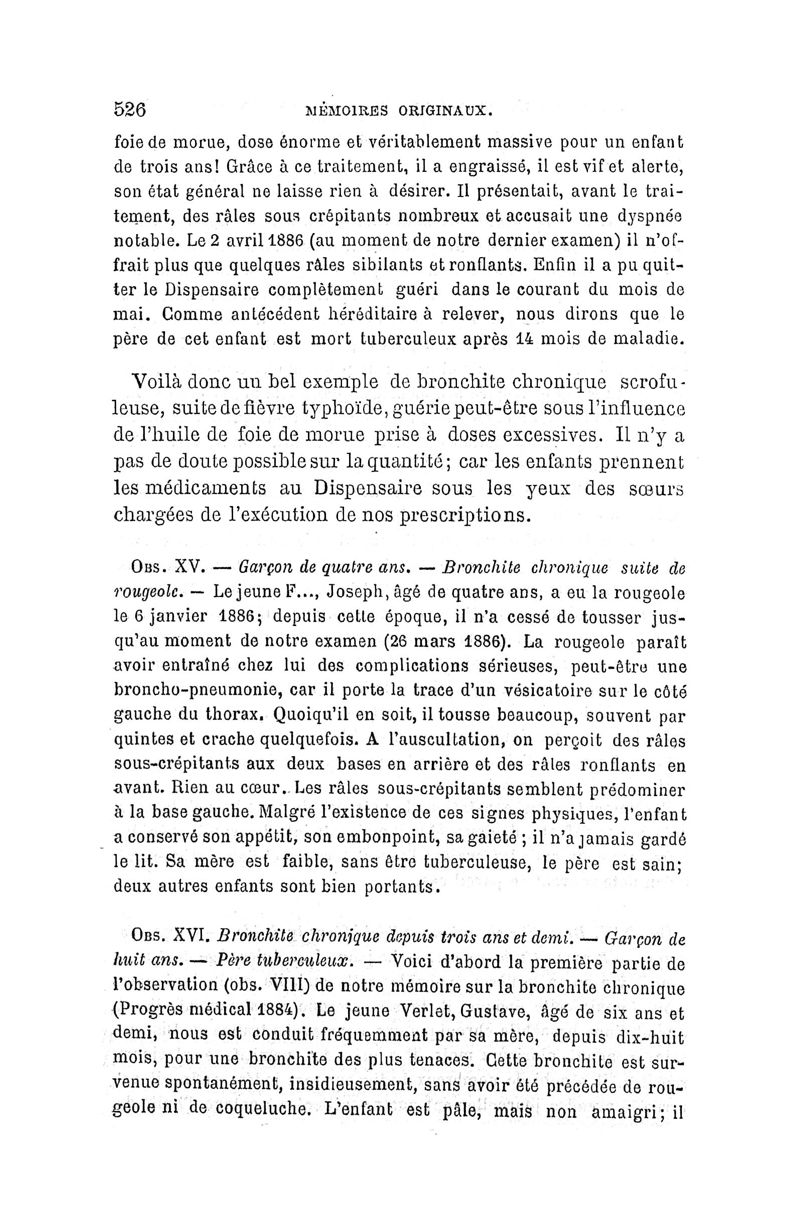 526 MÉMOIRES ORIGINAUX.

foie de morue, dose énorme et véritablement massive pour un enfant de trois ans! Grâce à ce traitement, il a engraissé, il est vif et alerte, son état général ne laisse rien à désirer. Il présentait, avant le traitement, des râles sous crépitants nombreux et accusait une dyspnée notable. Le 2 avril 1886 (au moment de notre dernier examen) il n'offrait plus que quelques râles sibilants et ronflants. Enfin il a pu quitter le Dispensaire complètement guéri dans le courant du mois de mai. Comme antécédent héréditaire à relever, nous dirons que le père de cet enfant est mort tuberculeux après 14 mois de maladie.

Voilà donc un bel exemple de bronchite chronique scrofuleuse, suite de fièvre typhoïde, guérie peut-être sous l'influence de l'huile de foie de morue prise à doses excessives. Il n'y a pas de doute possible sur la quantité; car les enfants prennent les médicaments au Dispensaire sous les yeux des sœurs chargées de l'exécution de nos prescriptions.

Obs. XV. — Garçon de quatre ans. — Bronchite chronique suite de rougeole. — Le jeune F..., Joseph, âgé de quatre ans, a eu la rougeole le 6 janvier 1886; depuis cette époque, il n'a cessé de tousser jusqu'au moment de notre examen (26 mars 1886). La rougeole paraît avoir entraîné chez lui des complications sérieuses, peut-être une broncho-pneumonie, car il porte la trace d'un vésicatoire sur le côté gauche du thorax. Quoiqu'il en soit, il tousse beaucoup, souvent par quintes et crache quelquefois. A l'auscultation, on perçoit des râles sous-crépitants aux deux bases en arrière et des râles ronflants en avant. Rien au cœur. Les râles sous-crépitants semblent prédominer à la base gauche. Malgré l'existence de ces signes physiques, l'enfant a conservé son appétit, son embonpoint, sa gaieté ; il n'a jamais gardé le lit. Sa mère est faible, sans être tuberculeuse, le père est sain; deux autres enfants sont bien portants.

Obs. XVI. Bronchite chronique depuis trois ans et demi. — Garçon de huit ans. — Père tuberculeux. — Voici d'abord la première partie de l'observation (obs. VIII) de notre mémoire sur la bronchite chronique (Progrès médical 1884). Le jeune Verlet, Gustave, âgé de six ans et demi, nous est conduit fréquemment par sa mère, depuis dix-huit mois, pour une bronchite des plus tenaces. Cette bronchite est survenue spontanément, insidieusement, sans avoir été précédée de rougeole ni de coqueluche. L'enfant est pâle, mais non amaigri; il